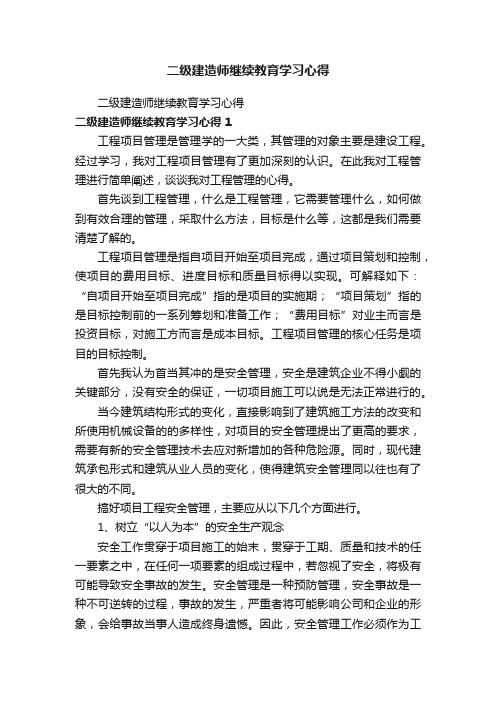 二级建造师继续教育学习心得

二级建造师继续教育学习心得

二级建造师继续教育学习心得 1

工程项目管理是管理学的一大类，其管理的对象主要是建设工程。经过学习，我对工程项目管理有了更加深刻的认识。在此我对工程管理进行简单阐述，谈谈我对工程管理的心得。

首先谈到工程管理，什么是工程管理，它需要管理什么，如何做到有效合理的管理，采取什么方法，目标是什么等，这都是我们需要清楚了解的。

工程项目管理是指自项目开始至项目完成，通过项目策划和控制，使项目的费用目标、进度目标和质量目标得以实现。可解释如下：“自项目开始至项目完成”指的是项目的实施期；“项目策划”指的是目标控制前的一系列筹划和准备工作；“费用目标”对业主而言是投资目标，对施工方而言是成本目标。工程项目管理的核心任务是项目的目标控制。

首先我认为首当其冲的是安全管理，安全是建筑企业不得小觑的关键部分，没有安全的保证，一切项目施工可以说是无法正常进行的。

当今建筑结构形式的变化，直接影响到了建筑施工方法的改变和所使用机械设备的的多样性，对项目的安全管理提出了更高的要求，需要有新的安全管理技术去应对新增加的各种危险源。同时，现代建筑承包形式和建筑从业人员的变化，使得建筑安全管理同以往也有了很大的不同。

搞好项目工程安全管理，主要应从以下几个方面进行。

1、树立“以人为本”的安全生产观念

安全工作贯穿于项目施工的始末，贯穿于工期、质量和技术的任一要素之中，在任何一项要素的组成过程中，若忽视了安全，将极有可能导致安全事故的发生。安全管理是一种预防管理，安全事故是一种不可逆转的过程，事故的发生，严重者将可能影响公司和企业的形象，会给事故当事人造成终身遗憾。因此，安全管理工作必须作为工